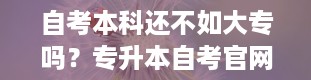 自考本科还不如大专吗？专升本自考官网